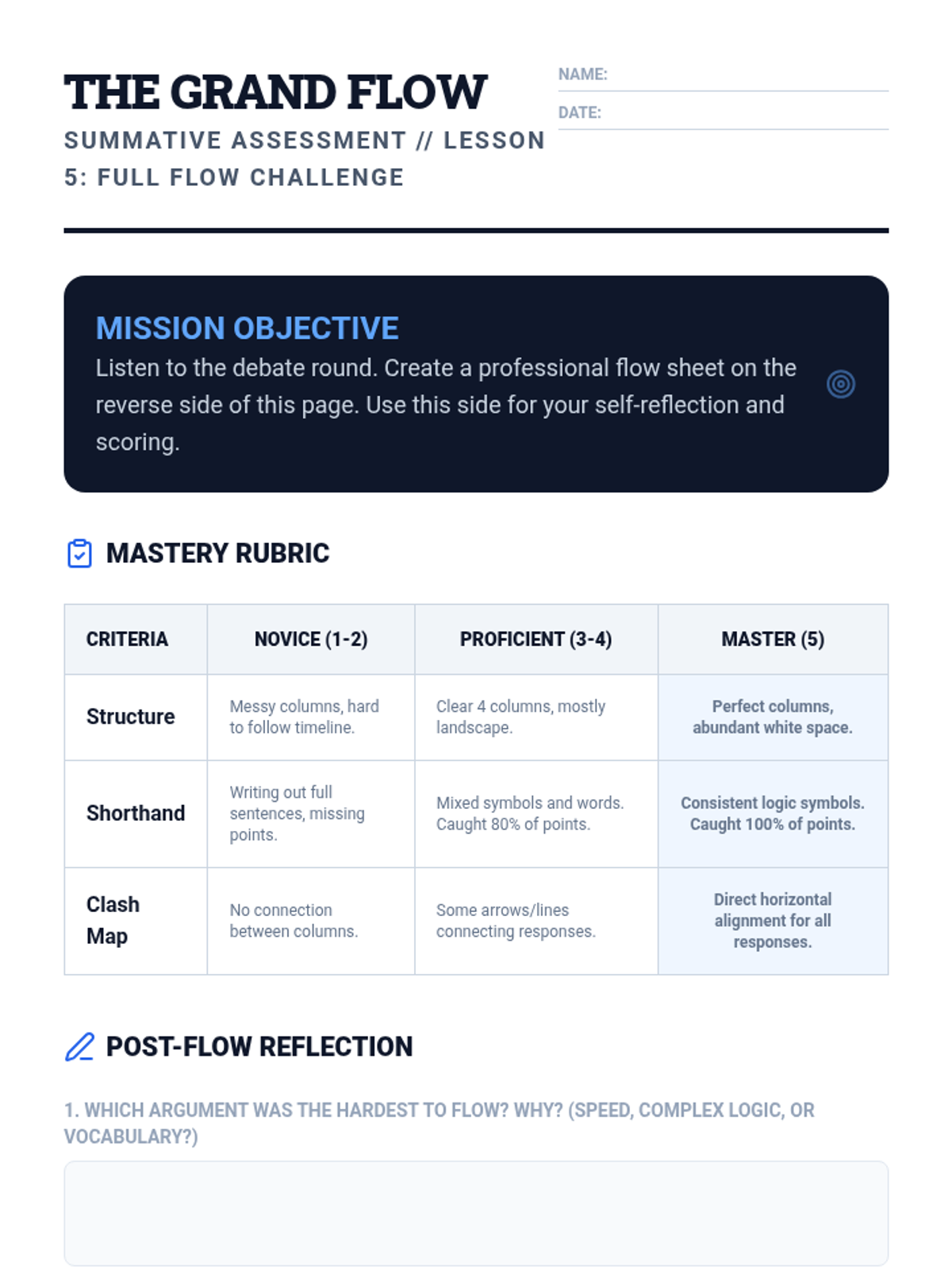 THE GRAND FLOW

SUMMATIVE ASSESSMENT // LESSON 5: FULL FLOW CHALLENGE

NAME:

DATE:

MISSION OBJECTIVE

Listen to the debate round. Create a professional flow sheet on the reverse side of this page. Use this side for your self-reflection and scoring.

MASTERY RUBRIC

| CRITERIA | NOVICE (1-2) | PROFICIENT (3-4) | MASTER (5) |
|---|---|---|---|
| Structure | Messy columns, hard to follow timeline. | Clear 4 columns, mostly landscape. | Perfect columns, abundant white space. |
| Shorthand | Writing out full sentences, missing points. | Mixed symbols and words. Caught 80% of points. | Consistent logic symbols. Caught 100% of points. |
| Clash Map | No connection between columns. | Some arrows/lines connecting responses. | Direct horizontal alignment for all responses. |

POST-FLOW REFLECTION

1. WHICH ARGUMENT WAS THE HARDEST TO FLOW? WHY? (SPEED, COMPLEX LOGIC, OR VOCABULARY?)